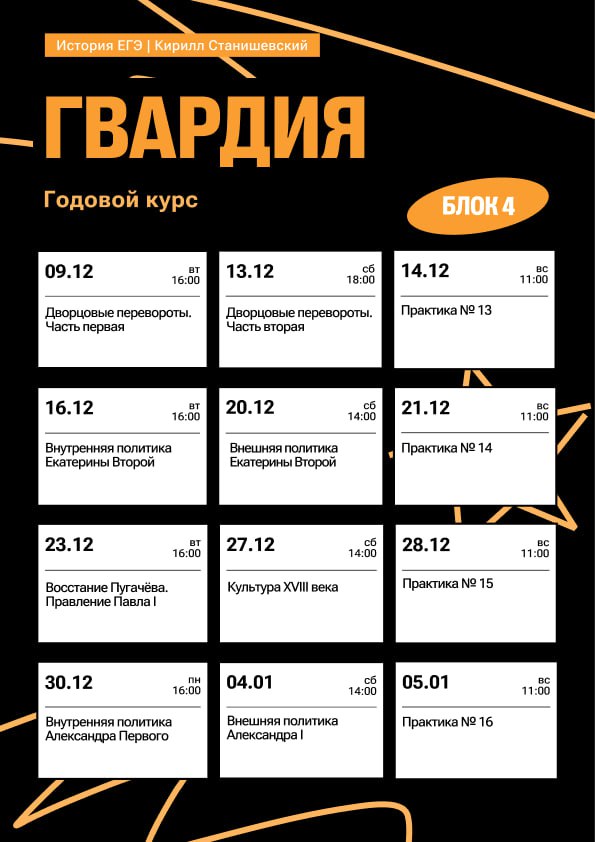 История ЕГЭ | Кирилл Станишевский

ГВАРДИЯ

Годовой курс

БЛОК 4

09.12 вт 16:00
Дворцовые перевороты. Часть первая

13.12 сб 18:00
Дворцовые перевороты. Часть вторая

14.12 вс 11:00
Практика № 13

16.12 вт 16:00
Внутренняя политика Екатерины Второй

20.12 сб 14:00
Внешняя политика Екатерины Второй

21.12 вс 11:00
Практика № 14

23.12 вт 16:00
Восстание Пугачёва. Правление Павла I

27.12 сб 14:00
Культура XVIII века

28.12 вс 11:00
Практика № 15

30.12 пн 16:00
Внутренняя политика Александра Первого

04.01 сб 14:00
Внешняя политика Александра I

05.01 вс 11:00
Практика № 16